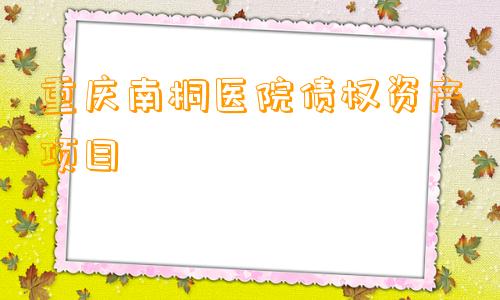 重庆南桐医院债权资产项目